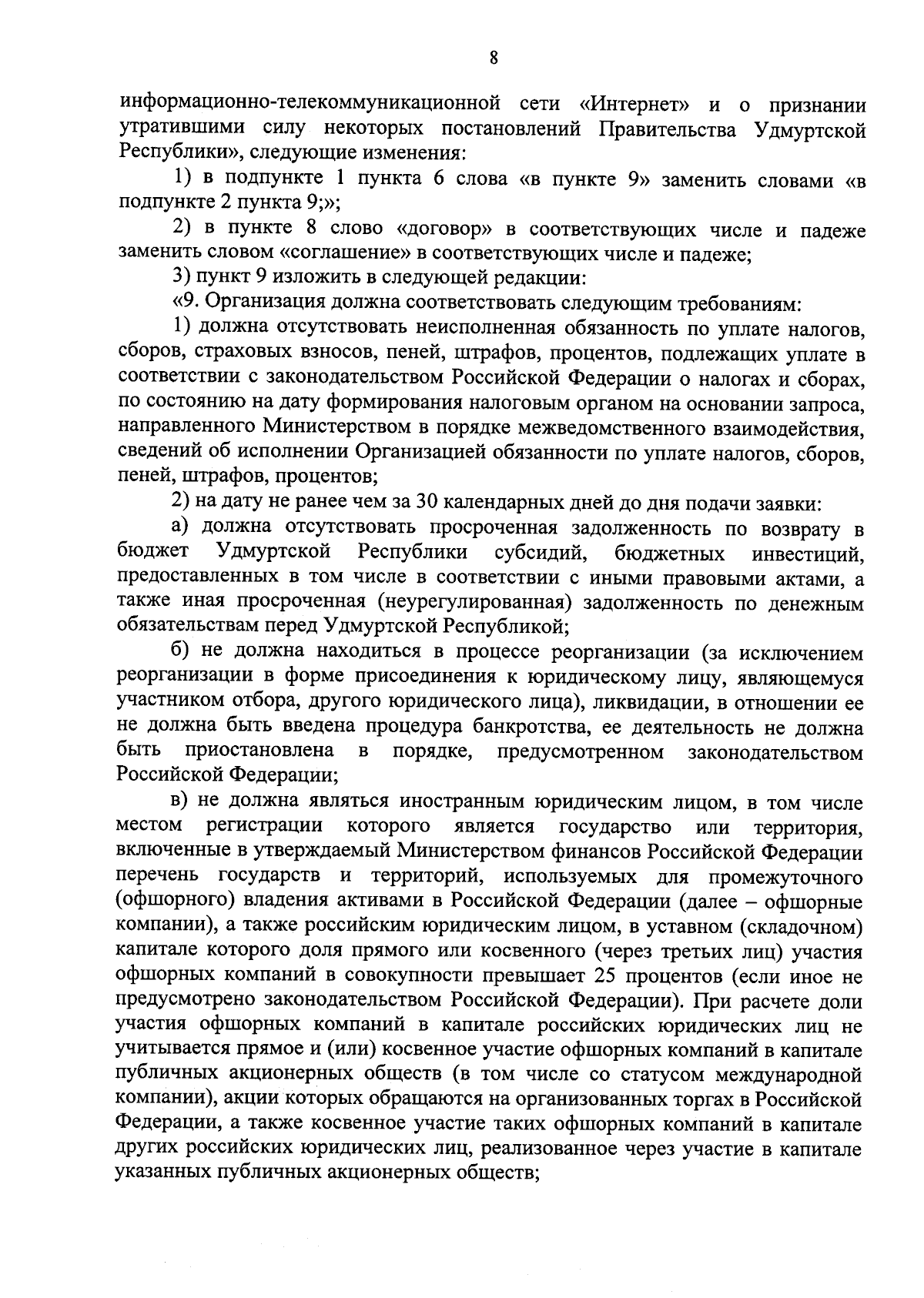 8

информационно-телекоммуникационной сети «Интернет» и о признании утратившими силу некоторых постановлений Правительства Удмуртской Республики», следующие изменения:

1) в подпункте 1 пункта 6 слова «в пункте 9» заменить словами «в подпункте 2 пункта 9;»;

2) в пункте 8 слово «договор» в соответствующих числе и падеже заменить словом «соглашение» в соответствующих числе и падеже;

3) пункт 9 изложить в следующей редакции:

«9. Организация должна соответствовать следующим требованиям:

1) должна отсутствовать неисполненная обязанность по уплате налогов, сборов, страховых взносов, пеней, штрафов, процентов, подлежащих уплате в соответствии с законодательством Российской Федерации о налогах и сборах, по состоянию на дату формирования налоговым органом на основании запроса, направленного Министерством в порядке межведомственного взаимодействия, сведений об исполнении Организацией обязанности по уплате налогов, сборов, пеней, штрафов, процентов;

2) на дату не ранее чем за 30 календарных дней до дня подачи заявки:

а) должна отсутствовать просроченная задолженность по возврату в бюджет Удмуртской Республики субсидий, бюджетных инвестиций, предоставленных в том числе в соответствии с иными правовыми актами, а также иная просроченная (неурегулированная) задолженность по денежным обязательствам перед Удмуртской Республикой;

б) не должна находиться в процессе реорганизации (за исключением реорганизации в форме присоединения к юридическому лицу, являющемуся участником отбора, другого юридического лица), ликвидации, в отношении ее не должна быть введена процедура банкротства, ее деятельность не должна быть приостановлена в порядке, предусмотренном законодательством Российской Федерации;

в) не должна являться иностранным юридическим лицом, в том числе местом регистрации которого является государство или территория, включенные в утверждаемый Министерством финансов Российской Федерации перечень государств и территорий, используемых для промежуточного (офшорного) владения активами в Российской Федерации (далее – офшорные компании), а также российским юридическим лицом, в уставном (складочном) капитале которого доля прямого или косвенного (через третьих лиц) участия офшорных компаний в совокупности превышает 25 процентов (если иное не предусмотрено законодательством Российской Федерации). При расчете доли участия офшорных компаний в капитале российских юридических лиц не учитывается прямое и (или) косвенное участие офшорных компаний в капитале публичных акционерных обществ (в том числе со статусом международной компании), акции которых обращаются на организованных торгах в Российской Федерации, а также косвенное участие таких офшорных компаний в капитале других российских юридических лиц, реализованное через участие в капитале указанных публичных акционерных обществ;